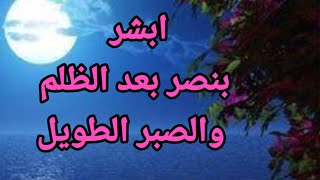 ابشر
بنصر بعد الظلم
والصبر الطويل